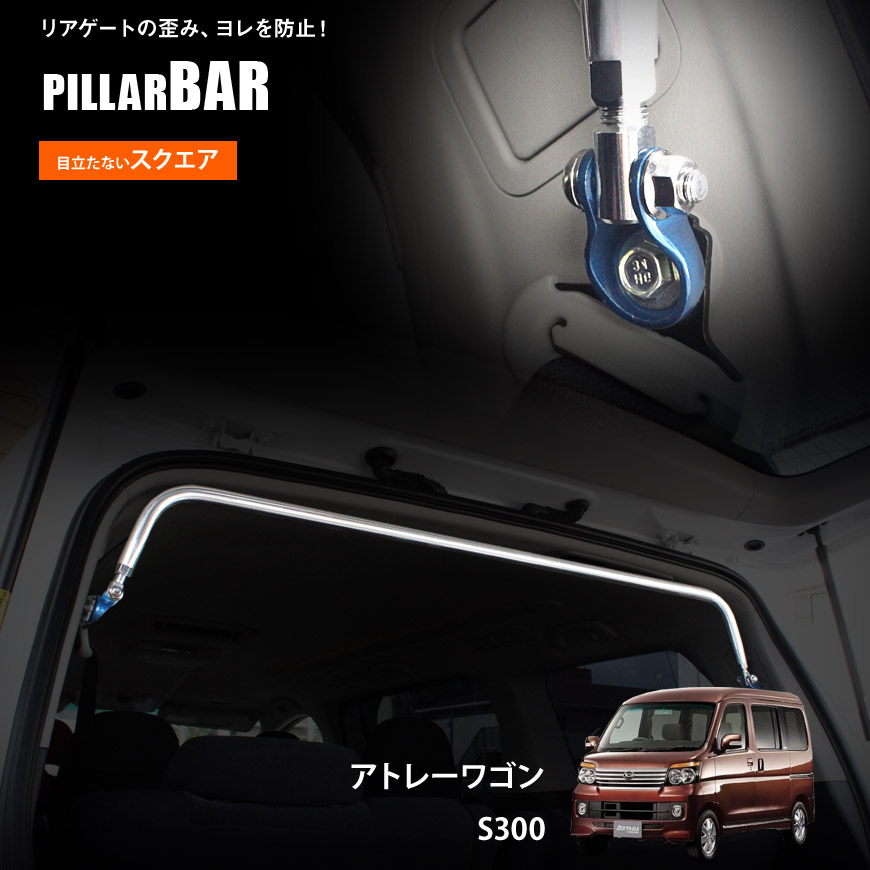 リアゲートの歪み、ヨレを防止！

PILLARBAR

目立たないスクエア

アトレーワゴン

S300